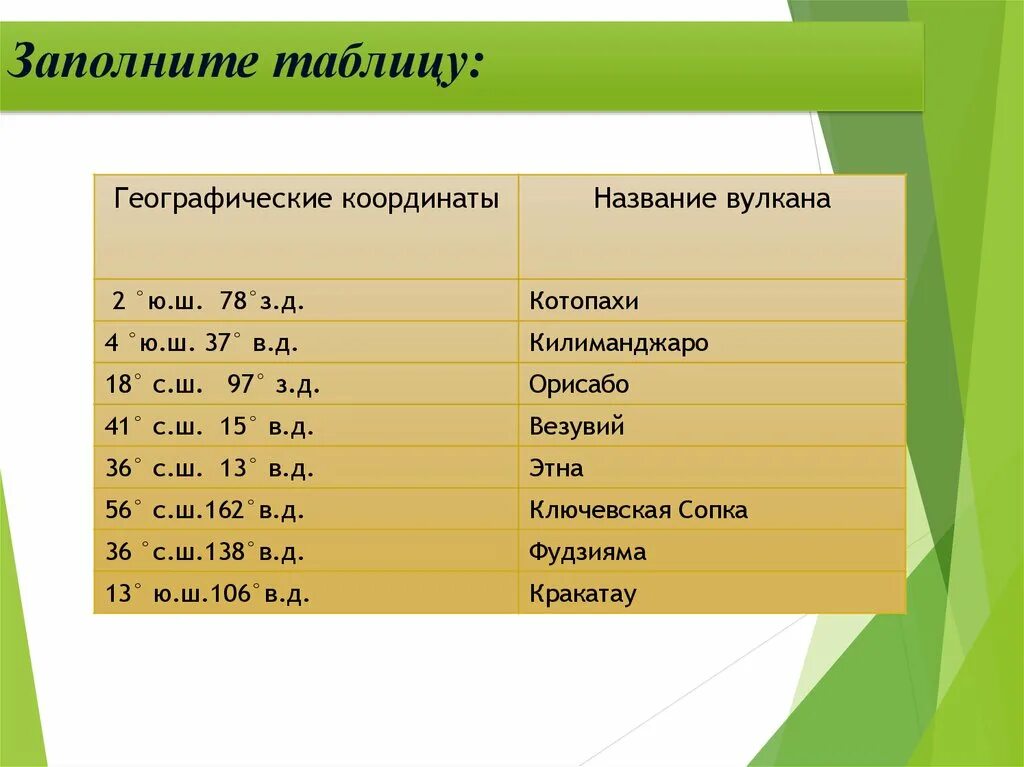 Заполните таблицу:

| Географические координаты | Название вулкана |
|---|---|
| 2 °ю.ш. 78°з.д. | Котопахи |
| 4 °ю.ш. 37° в.д. | Килиманджаро |
| 18° с.ш. 97° з.д. | Орисабо |
| 41° с.ш. 15° в.д. | Везувий |
| 36° с.ш. 13° в.д. | Этна |
| 56° с.ш.162°в.д. | Ключевская Сопка |
| 36 °с.ш.138°в.д. | Фудзияма |
| 13° ю.ш.106°в.д. | Кракатау |